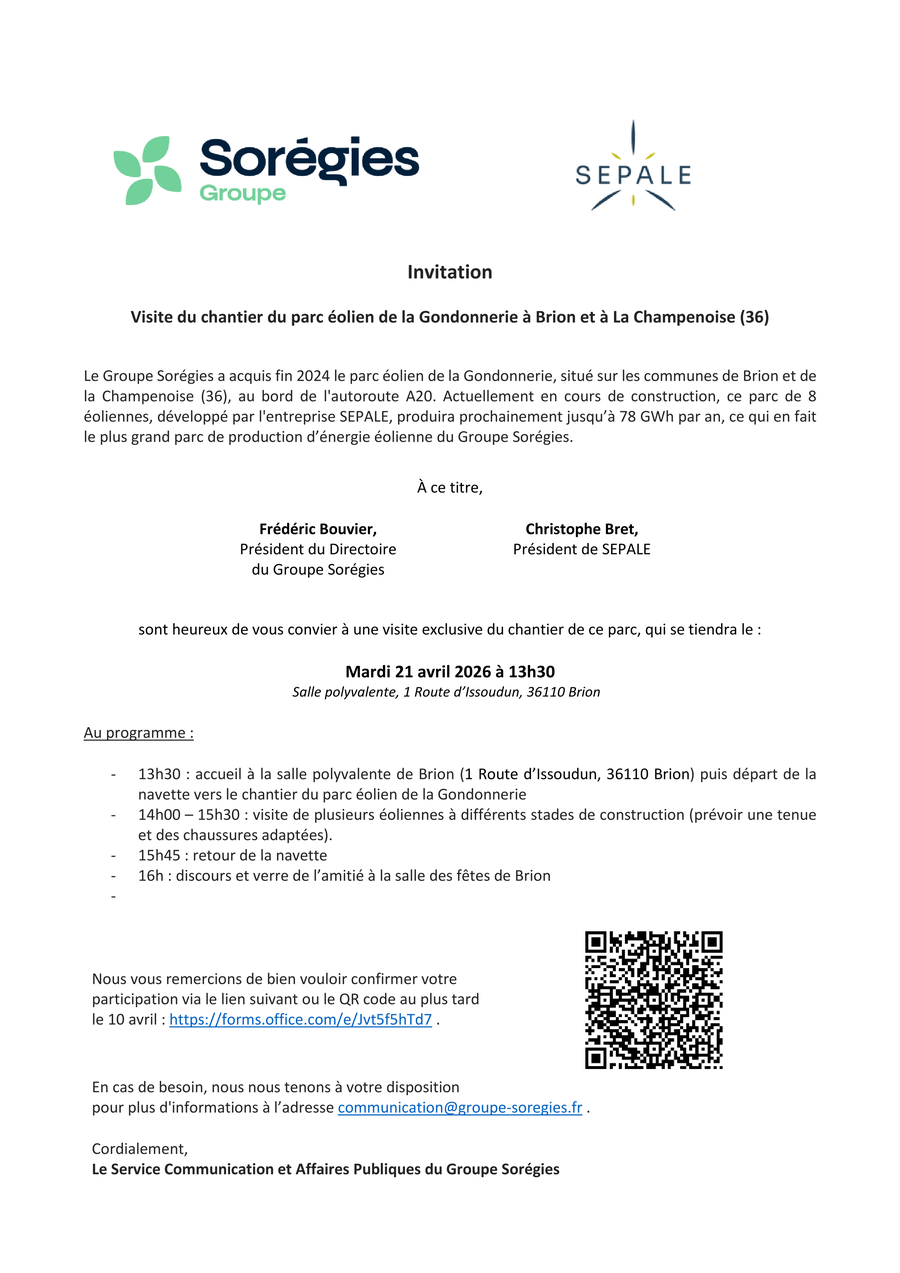 Sorégies
Groupe

SEPALE

Invitation

Visite du chantier du parc éolien de la Gondonnerie à Brion et à La Champenoise (36)

Le Groupe Sorégies a acquis fin 2024 le parc éolien de la Gondonnerie, situé sur les communes de Brion et de la Champenoise (36), au bord de l'autoroute A20. Actuellement en cours de construction, ce parc de 8 éoliennes, développé par l'entreprise SEPALE, produira prochainement jusqu'à 78 GWh par an, ce qui en fait le plus grand parc de production d'énergie éolienne du Groupe Sorégies.

À ce titre,

Frédéric Bouvier,
Président du Directoire
du Groupe Sorégies

Christophe Bret,
Président de SEPALE

sont heureux de vous convier à une visite exclusive du chantier de ce parc, qui se tiendra le :

Mardi 21 avril 2026 à 13h30
Salle polyvalente, 1 Route d'Issoudun, 36110 Brion

Au programme :

- 13h30 : accueil à la salle polyvalente de Brion (1 Route d'Issoudun, 36110 Brion) puis départ de la navette vers le chantier du parc éolien de la Gondonnerie
- 14h00 – 15h30 : visite de plusieurs éoliennes à différents stades de construction (prévoir une tenue et des chaussures adaptées).
- 15h45 : retour de la navette
- 16h : discours et verre de l'amitié à la salle des fêtes de Brion
-

Nous vous remercions de bien vouloir confirmer votre participation via le lien suivant ou le QR code au plus tard le 10 avril : https://forms.office.com/e/Jvt5f5hTd7 .

En cas de besoin, nous nous tenons à votre disposition pour plus d'informations à l'adresse communication@groupe-soregies.fr .

Cordialement,
Le Service Communication et Affaires Publiques du Groupe Sorégies